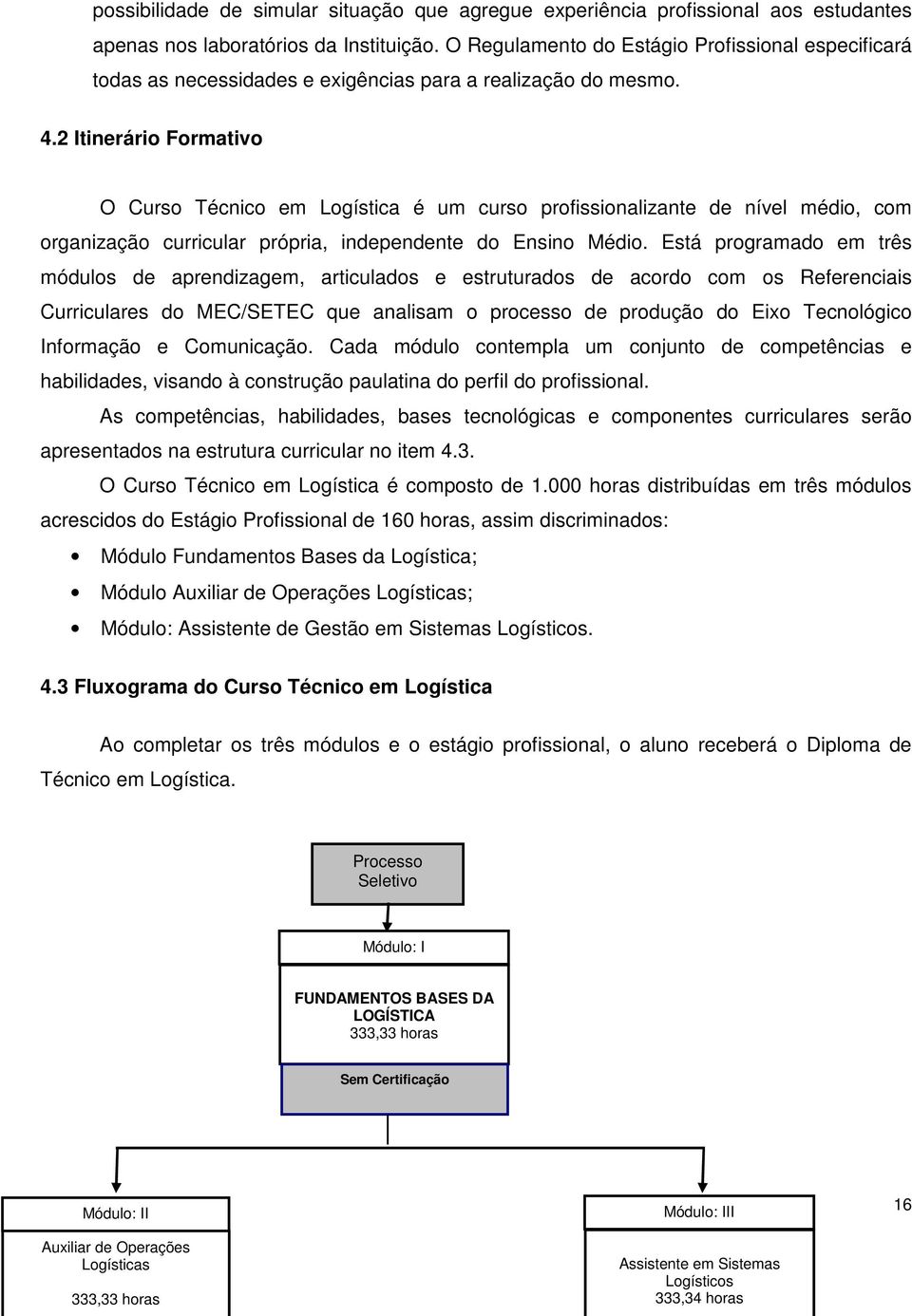 possibilidade de simular situação que agregue experiência profissional aos estudantes apenas nos laboratórios da Instituição. O Regulamento do Estágio Profissional especificará todas as necessidades e exigências para a realização do mesmo.

4.2 Itinerário Formativo

O Curso Técnico em Logística é um curso profissionalizante de nível médio, com organização curricular própria, independente do Ensino Médio. Está programado em três módulos de aprendizagem, articulados e estruturados de acordo com os Referenciais Curriculares do MEC/SETEC que analisam o processo de produção do Eixo Tecnológico Informação e Comunicação. Cada módulo contempla um conjunto de competências e habilidades, visando à construção paulatina do perfil do profissional.

As competências, habilidades, bases tecnológicas e componentes curriculares serão apresentados na estrutura curricular no item 4.3.

O Curso Técnico em Logística é composto de 1.000 horas distribuídas em três módulos acrescidos do Estágio Profissional de 160 horas, assim discriminados:

• Módulo Fundamentos Bases da Logística;
• Módulo Auxiliar de Operações Logísticas;
• Módulo: Assistente de Gestão em Sistemas Logísticos.

4.3 Fluxograma do Curso Técnico em Logística

Ao completar os três módulos e o estágio profissional, o aluno receberá o Diploma de Técnico em Logística.

Processo Seletivo

Módulo: I

FUNDAMENTOS BASES DA LOGÍSTICA
333,33 horas

Sem Certificação

Módulo: II

Auxiliar de Operações Logísticas

333,33 horas

Módulo: III

Assistente em Sistemas Logísticos
333,34 horas

16